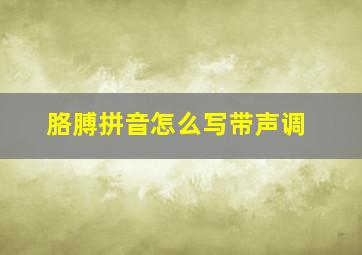 胳膊拼音怎么写带声调